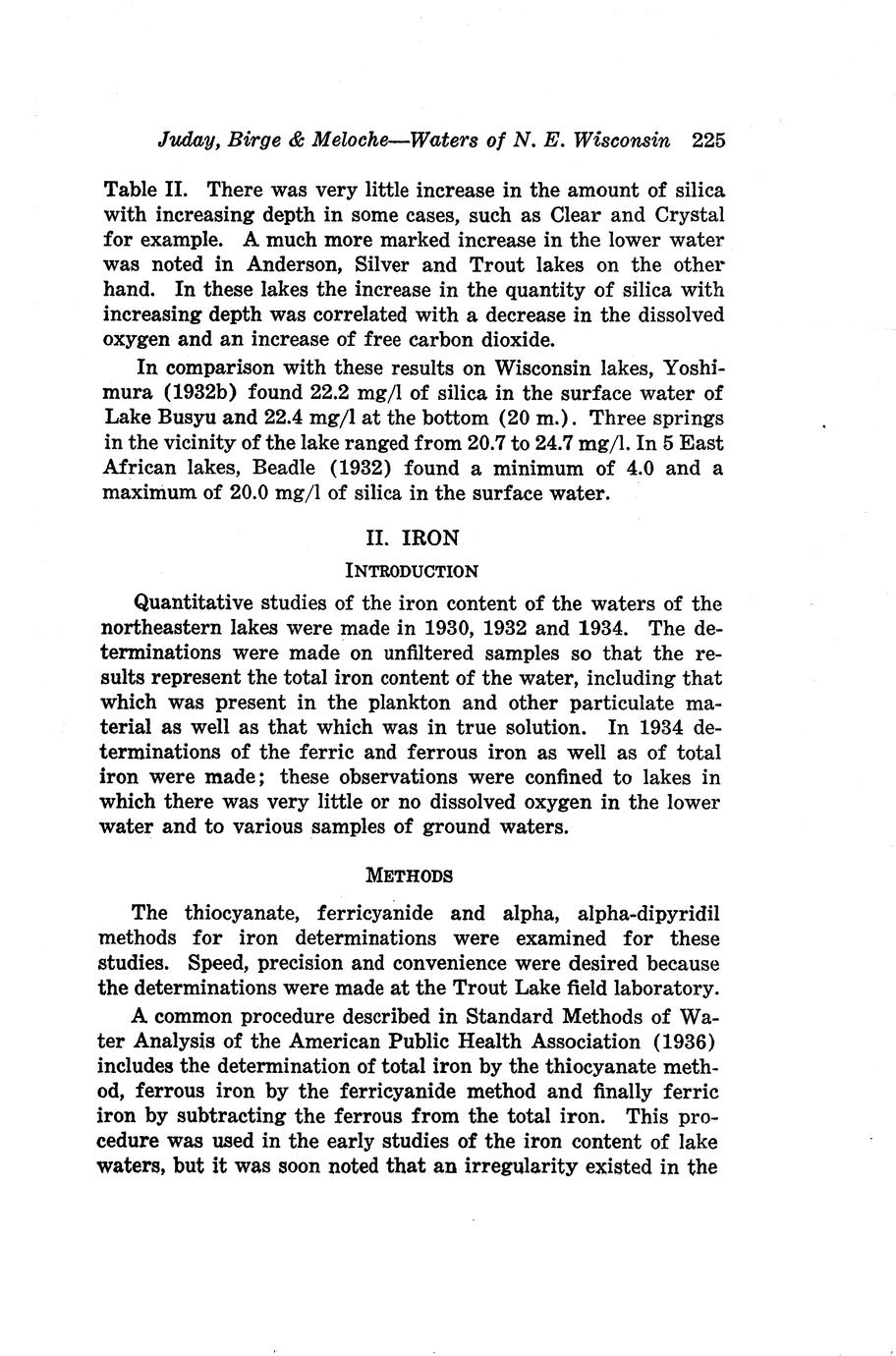 Juday, Birge & Meloche—Waters of N. E. Wisconsin 225

Table II. There was very little increase in the amount of silica with increasing depth in some cases, such as Clear and Crystal for example. A much more marked increase in the lower water was noted in Anderson, Silver and Trout lakes on the other hand. In these lakes the increase in the quantity of silica with increasing depth was correlated with a decrease in the dissolved oxygen and an increase of free carbon dioxide.

In comparison with these results on Wisconsin lakes, Yoshimura (1932b) found 22.2 mg/l of silica in the surface water of Lake Busyu and 22.4 mg/l at the bottom (20 m.). Three springs in the vicinity of the lake ranged from 20.7 to 24.7 mg/l. In 5 East African lakes, Beadle (1932) found a minimum of 4.0 and a maximum of 20.0 mg/l of silica in the surface water.

II. IRON

INTRODUCTION

Quantitative studies of the iron content of the waters of the northeastern lakes were made in 1930, 1932 and 1934. The determinations were made on unfiltered samples so that the results represent the total iron content of the water, including that which was present in the plankton and other particulate material as well as that which was in true solution. In 1934 determinations of the ferric and ferrous iron as well as of total iron were made; these observations were confined to lakes in which there was very little or no dissolved oxygen in the lower water and to various samples of ground waters.

METHODS

The thiocyanate, ferricyanide and alpha, alpha-dipyridil methods for iron determinations were examined for these studies. Speed, precision and convenience were desired because the determinations were made at the Trout Lake field laboratory.

A common procedure described in Standard Methods of Water Analysis of the American Public Health Association (1936) includes the determination of total iron by the thiocyanate method, ferrous iron by the ferricyanide method and finally ferric iron by subtracting the ferrous from the total iron. This procedure was used in the early studies of the iron content of lake waters, but it was soon noted that an irregularity existed in the